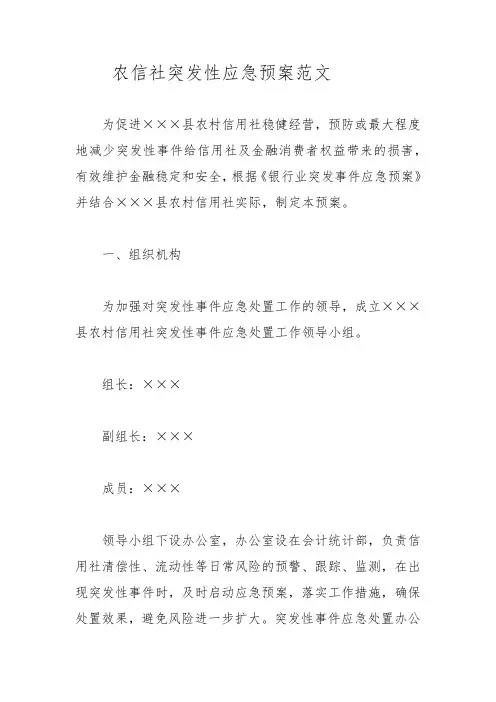 农信社突发性应急预案范文

为促进×××县农村信用社稳健经营，预防或最大程度地减少突发性事件给信用社及金融消费者权益带来的损害，有效维护金融稳定和安全，根据《银行业突发事件应急预案》并结合×××县农村信用社实际，制定本预案。

一、组织机构

为加强对突发性事件应急处置工作的领导，成立×××县农村信用社突发性事件应急处置工作领导小组。

组长：×××

副组长：×××

成员：×××

领导小组下设办公室，办公室设在会计统计部，负责信用社清偿性、流动性等日常风险的预警、跟踪、监测，在出现突发性事件时，及时启动应急预案，落实工作措施，确保处置效果，避免风险进一步扩大。突发性事件应急处置办公